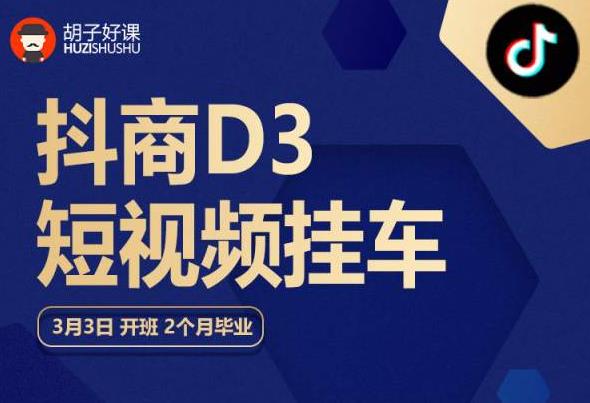 胡子好课
HUZISHUSHU

抖商D3
短视频挂车

3月3日 开班 2个月毕业